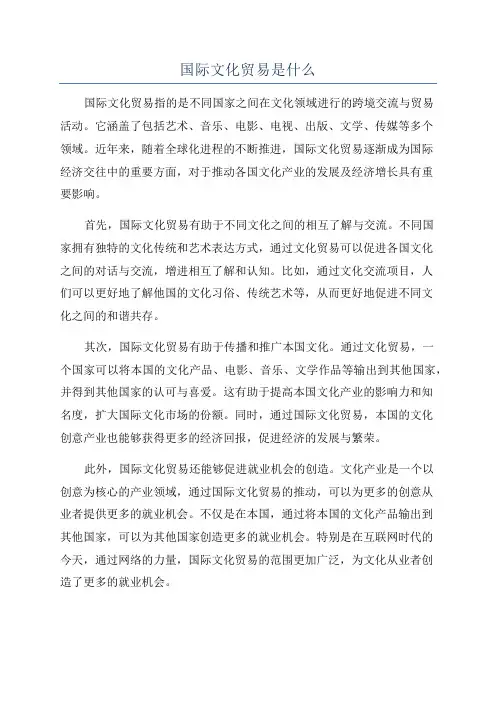 国际文化贸易是什么

国际文化贸易指的是不同国家之间在文化领域进行的跨境交流与贸易活动。它涵盖了包括艺术、音乐、电影、电视、出版、文学、传媒等多个领域。近年来，随着全球化进程的不断推进，国际文化贸易逐渐成为国际经济交往中的重要方面，对于推动各国文化产业的发展及经济增长具有重要影响。

首先，国际文化贸易有助于不同文化之间的相互了解与交流。不同国家拥有独特的文化传统和艺术表达方式，通过文化贸易可以促进各国文化之间的对话与交流，增进相互了解和认知。比如，通过文化交流项目，人们可以更好地了解他国的文化习俗、传统艺术等，从而更好地促进不同文化之间的和谐共存。

其次，国际文化贸易有助于传播和推广本国文化。通过文化贸易，一个国家可以将本国的文化产品、电影、音乐、文学作品等输出到其他国家，并得到其他国家的认可与喜爱。这有助于提高本国文化产业的影响力和知名度，扩大国际文化市场的份额。同时，通过国际文化贸易，本国的文化创意产业也能够获得更多的经济回报，促进经济的发展与繁荣。

此外，国际文化贸易还能够促进就业机会的创造。文化产业是一个以创意为核心的产业领域，通过国际文化贸易的推动，可以为更多的创意从业者提供更多的就业机会。不仅是在本国，通过将本国的文化产品输出到其他国家，可以为其他国家创造更多的就业机会。特别是在互联网时代的今天，通过网络的力量，国际文化贸易的范围更加广泛，为文化从业者创造了更多的就业机会。